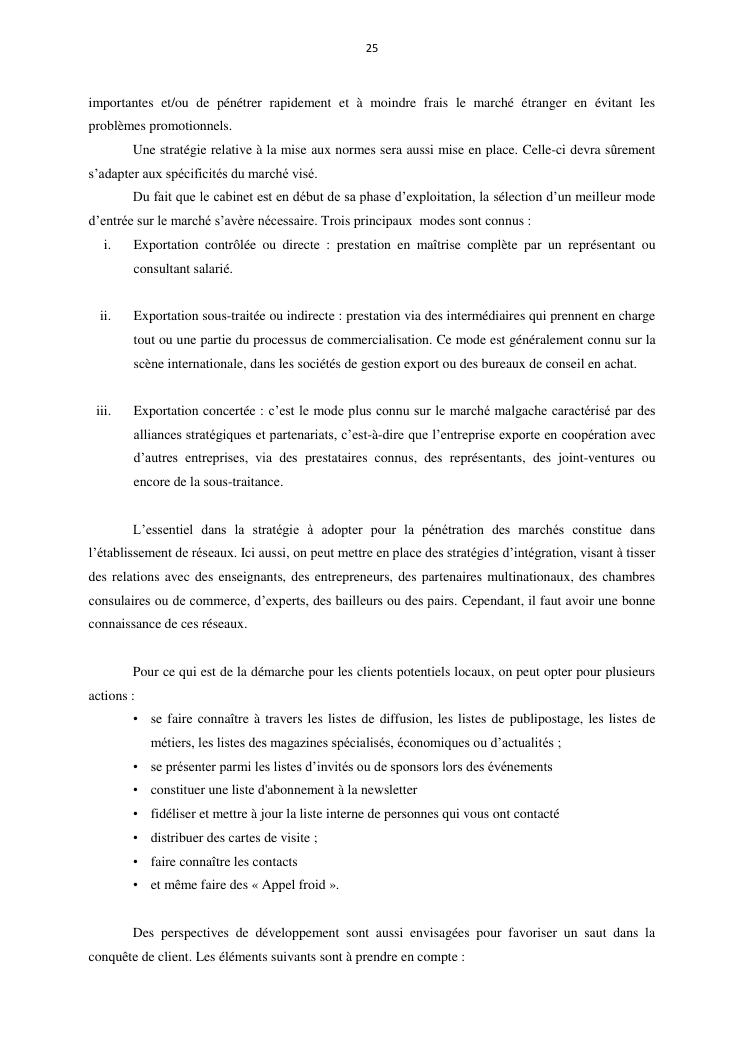 25

importantes et/ou de pénétrer rapidement et à moindre frais le marché étranger en évitant les problèmes promotionnels.

Une stratégie relative à la mise aux normes sera aussi mise en place. Celle-ci devra sûrement s'adapter aux spécificités du marché visé.

Du fait que le cabinet est en début de sa phase d'exploitation, la sélection d'un meilleur mode d'entrée sur le marché s'avère nécessaire. Trois principaux modes sont connus :

i. Exportation contrôlée ou directe : prestation en maîtrise complète par un représentant ou consultant salarié.

ii. Exportation sous-traitée ou indirecte : prestation via des intermédiaires qui prennent en charge tout ou une partie du processus de commercialisation. Ce mode est généralement connu sur la scène internationale, dans les sociétés de gestion export ou des bureaux de conseil en achat.

iii. Exportation concertée : c'est le mode plus connu sur le marché malgache caractérisé par des alliances stratégiques et partenariats, c'est-à-dire que l'entreprise exporte en coopération avec d'autres entreprises, via des prestataires connus, des représentants, des joint-ventures ou encore de la sous-traitance.

L'essentiel dans la stratégie à adopter pour la pénétration des marchés constitue dans l'établissement de réseaux. Ici aussi, on peut mettre en place des stratégies d'intégration, visant à tisser des relations avec des enseignants, des entrepreneurs, des partenaires multinationaux, des chambres consulaires ou de commerce, d'experts, des bailleurs ou des pairs. Cependant, il faut avoir une bonne connaissance de ces réseaux.

Pour ce qui est de la démarche pour les clients potentiels locaux, on peut opter pour plusieurs actions :

• se faire connaître à travers les listes de diffusion, les listes de publipostage, les listes de métiers, les listes des magazines spécialisés, économiques ou d'actualités ;
• se présenter parmi les listes d'invités ou de sponsors lors des événements
• constituer une liste d'abonnement à la newsletter
• fidéliser et mettre à jour la liste interne de personnes qui vous ont contacté
• distribuer des cartes de visite ;
• faire connaître les contacts
• et même faire des « Appel froid ».

Des perspectives de développement sont aussi envisagées pour favoriser un saut dans la conquête de client. Les éléments suivants sont à prendre en compte :